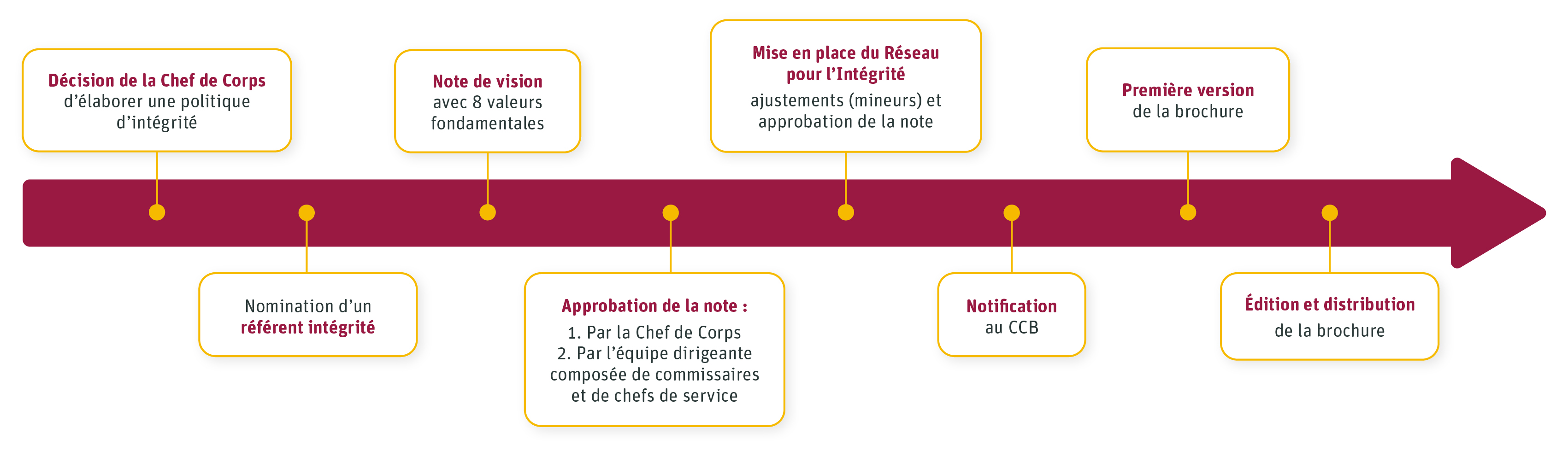 Décision de la Chef de Corps d'élaborer une politique d'intégrité

Nomination d'un référent intégrité

Note de vision avec 8 valeurs fondamentales

Approbation de la note :
1. Par la Chef de Corps
2. Par l'équipe dirigeante composée de commissaires et de chefs de service

Mise en place du Réseau pour l'Intégrité
ajustements (mineurs) et approbation de la note

Notification au CCB

Première version de la brochure

Édition et distribution de la brochure